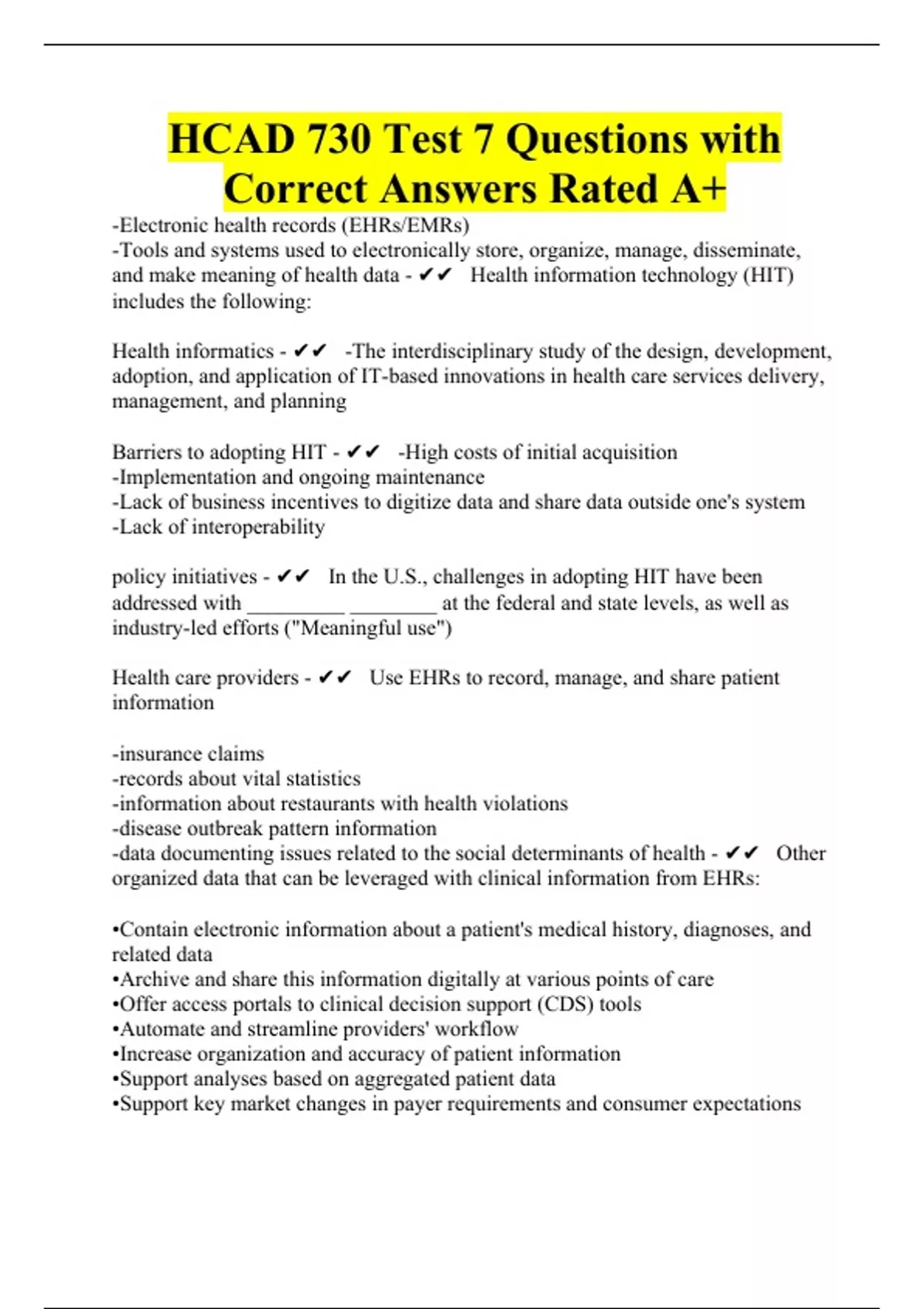 HCAD 730 Test 7 Questions with Correct Answers Rated A+

-Electronic health records (EHRs/EMRs)
-Tools and systems used to electronically store, organize, manage, disseminate, and make meaning of health data - ✔✔ Health information technology (HIT) includes the following:

Health informatics - ✔✔ -The interdisciplinary study of the design, development, adoption, and application of IT-based innovations in health care services delivery, management, and planning

Barriers to adopting HIT - ✔✔ -High costs of initial acquisition
-Implementation and ongoing maintenance
-Lack of business incentives to digitize data and share data outside one's system
-Lack of interoperability

policy initiatives - ✔✔ In the U.S., challenges in adopting HIT have been addressed with _________ ________ at the federal and state levels, as well as industry-led efforts ("Meaningful use")

Health care providers - ✔✔ Use EHRs to record, manage, and share patient information

-insurance claims
-records about vital statistics
-information about restaurants with health violations
-disease outbreak pattern information
-data documenting issues related to the social determinants of health - ✔✔ Other organized data that can be leveraged with clinical information from EHRs:

•Contain electronic information about a patient's medical history, diagnoses, and related data
•Archive and share this information digitally at various points of care
•Offer access portals to clinical decision support (CDS) tools
•Automate and streamline providers' workflow
•Increase organization and accuracy of patient information
•Support analyses based on aggregated patient data
•Support key market changes in payer requirements and consumer expectations